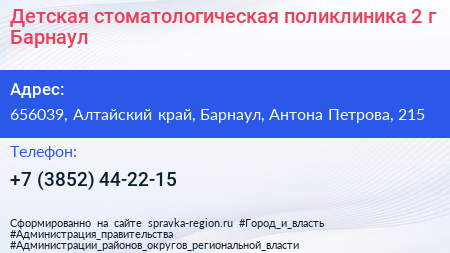 Детская стоматологическая поликлиника 2 г Барнаул

Адрес:

656039, Алтайский край, Барнаул, Антона Петрова, 215

Телефон:

+7 (3852) 44-22-15

Сформированно на сайте spravka-region.ru #Город_и_власть #Администрация_правительства #Администрации_районов_округов_региональной_власти